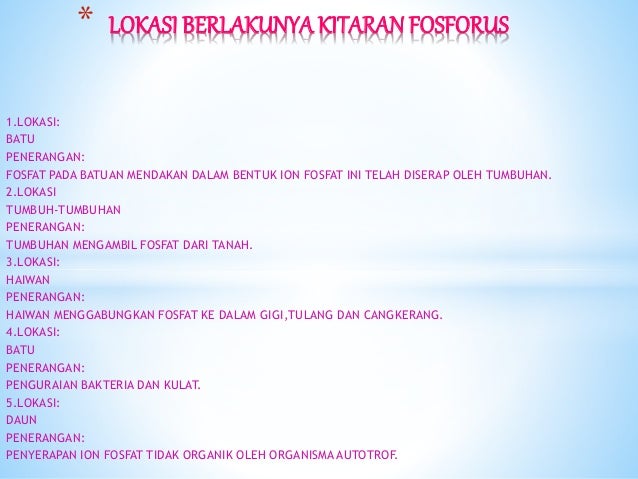 * LOKASI BERLAKUNYA KITARAN FOSFORUS

1.LOKASI:
BATU
PENERANGAN:
FOSFAT PADA BATUAN MENDAKAN DALAM BENTUK ION FOSFAT INI TELAH DISERAP OLEH TUMBUHAN.
2.LOKASI
TUMBUH-TUMBUHAN
PENERANGAN:
TUMBUHAN MENGAMBIL FOSFAT DARI TANAH.
3.LOKASI:
HAIWAN
PENERANGAN:
HAIWAN MENGGABUNGKAN FOSFAT KE DALAM GIGI,TULANG DAN CANGKERANG.
4.LOKASI:
BATU
PENERANGAN:
PENGURAIAN BAKTERIA DAN KULAT.
5.LOKASI:
DAUN
PENERANGAN:
PENYERAPAN ION FOSFAT TIDAK ORGANIK OLEH ORGANISMA AUTOTROF.